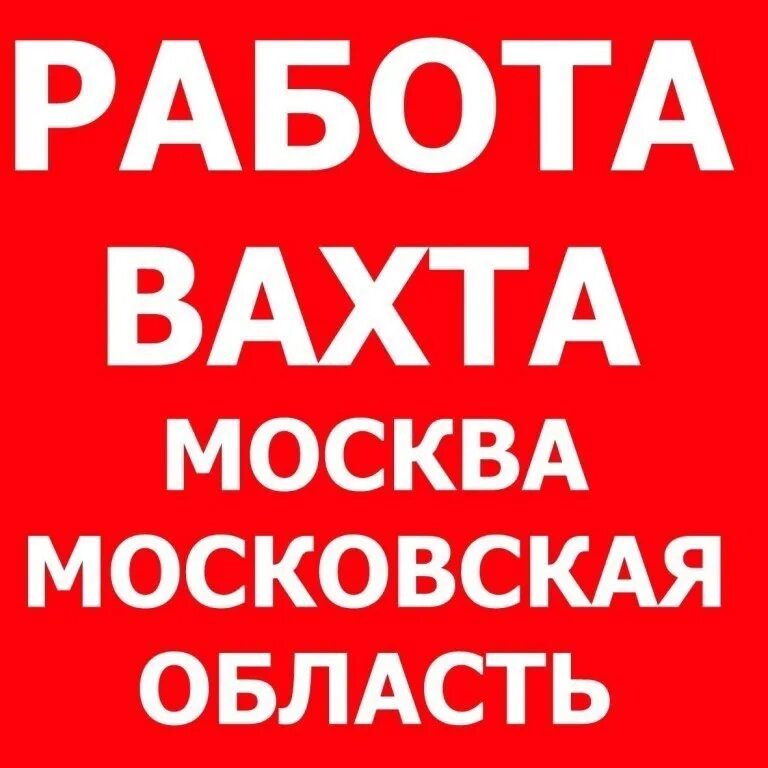 РАБОТА
ВАХТА
МОСКВА
МОСКОВСКАЯ
ОБЛАСТЬ